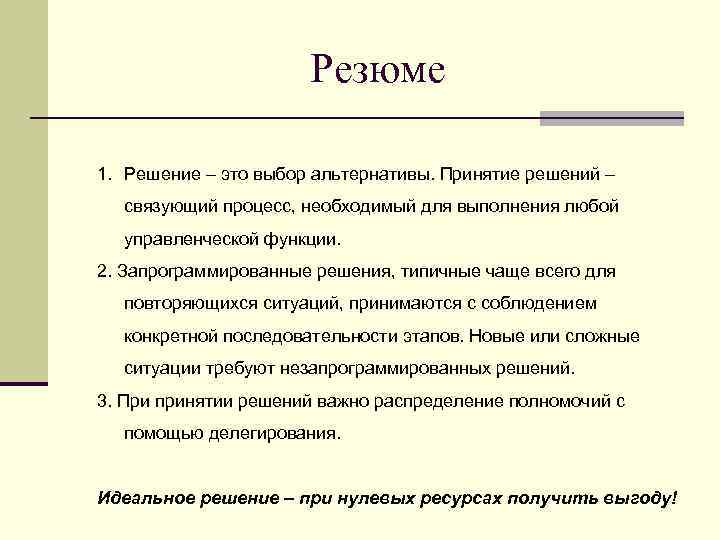 Резюме

1. Решение – это выбор альтернативы. Принятие решений – связующий процесс, необходимый для выполнения любой управленческой функции.

2. Запрограммированные решения, типичные чаще всего для повторяющихся ситуаций, принимаются с соблюдением конкретной последовательности этапов. Новые или сложные ситуации требуют незапрограммированных решений.

3. При принятии решений важно распределение полномочий с помощью делегирования.

Идеальное решение – при нулевых ресурсах получить выгоду!